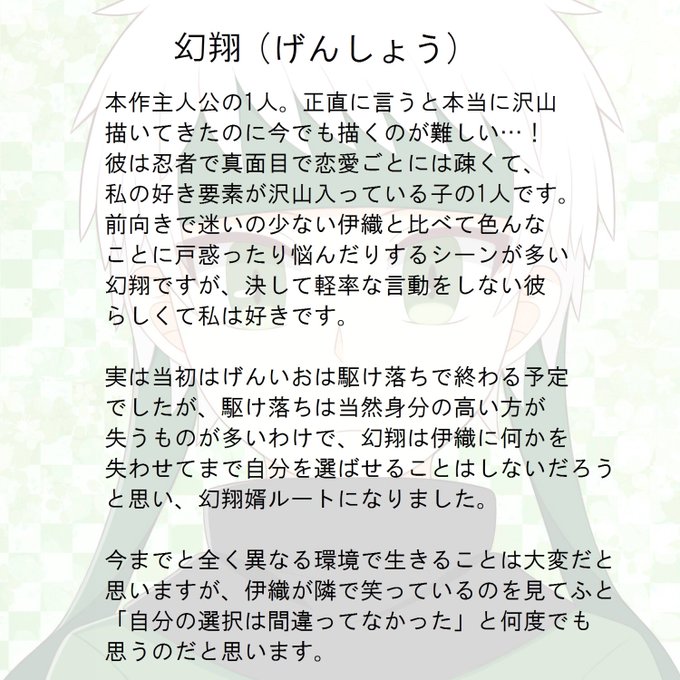 幻翔（げんしょう）

本作主人公の1人。正直に言うと本当に沢山描いてきたのに今でも描くのが難しい…！彼は忍者で真面目で恋愛ごとには疎くて、私の好き要素が沢山入っている子の1人です。前向きで迷いの少ない伊織と比べて色んなことに戸惑ったり悩んだりするシーンが多い幻翔ですが、決して軽率な言動をしない彼らしくて私は好きです。

実は当初はげんいおは駆け落ちで終わる予定でしたが、駆け落ちは当然身分の高い方が失うものが多いわけで、幻翔は伊織に何かを失わせてまで自分を選ばせることはしないだろうと思い、幻翔婿ルートになりました。

今までと全く異なる環境で生きることは大変だと思いますが、伊織が隣で笑っているのを見てふと「自分の選択は間違ってなかった」と何度でも思うのだと思います。